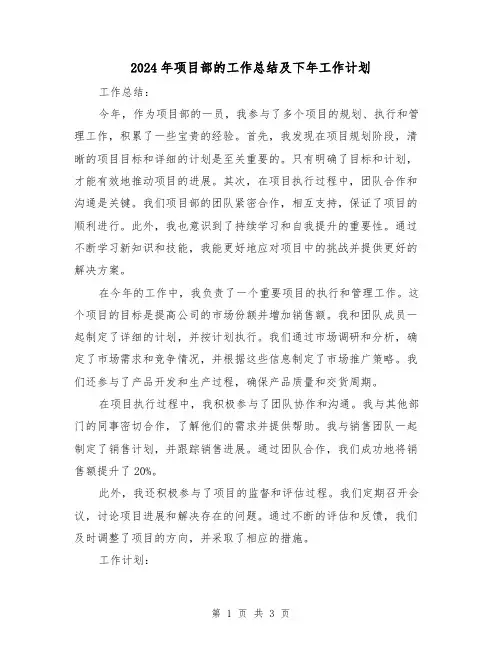 2024年项目部的工作总结及下年工作计划

工作总结：

今年，作为项目部的一员，我参与了多个项目的规划、执行和管理工作，积累了一些宝贵的经验。首先，我发现在项目规划阶段，清晰的项目目标和详细的计划是至关重要的。只有明确了目标和计划，才能有效地推动项目的进展。其次，在项目执行过程中，团队合作和沟通是关键。我们项目部的团队紧密合作，相互支持，保证了项目的顺利进行。此外，我也意识到了持续学习和自我提升的重要性。通过不断学习新知识和技能，我能更好地应对项目中的挑战并提供更好的解决方案。

在今年的工作中，我负责了一个重要项目的执行和管理工作。这个项目的目标是提高公司的市场份额并增加销售额。我和团队成员一起制定了详细的计划，并按计划执行。我们通过市场调研和分析，确定了市场需求和竞争情况，并根据这些信息制定了市场推广策略。我们还参与了产品开发和生产过程，确保产品质量和交货周期。

在项目执行过程中，我积极参与了团队协作和沟通。我与其他部门的同事密切合作，了解他们的需求并提供帮助。我与销售团队一起制定了销售计划，并跟踪销售进展。通过团队合作，我们成功地将销售额提升了20%。

此外，我还积极参与了项目的监督和评估过程。我们定期召开会议，讨论项目进展和解决存在的问题。通过不断的评估和反馈，我们及时调整了项目的方向，并采取了相应的措施。

工作计划：

第 1 页 共 3 页